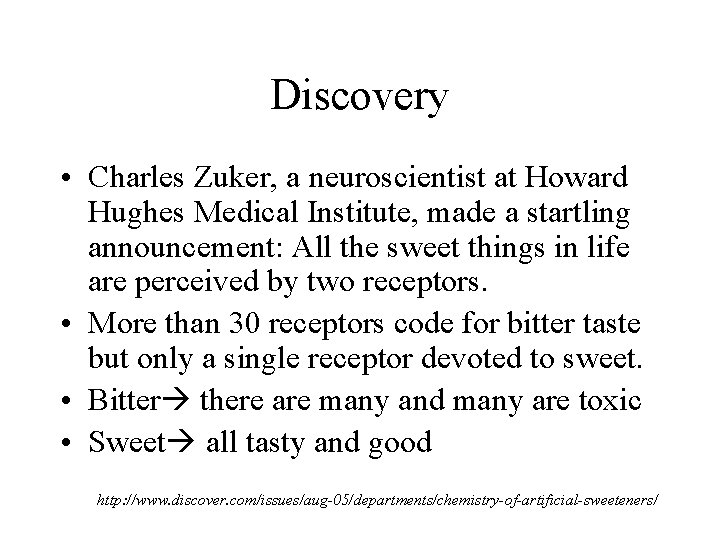 Discovery

• Charles Zuker, a neuroscientist at Howard Hughes Medical Institute, made a startling announcement: All the sweet things in life are perceived by two receptors.
• More than 30 receptors code for bitter taste but only a single receptor devoted to sweet.
• Bitter→ there are many and many are toxic
• Sweet→ all tasty and good

http://www.discover.com/issues/aug-05/departments/chemistry-of-artificial-sweeteners/